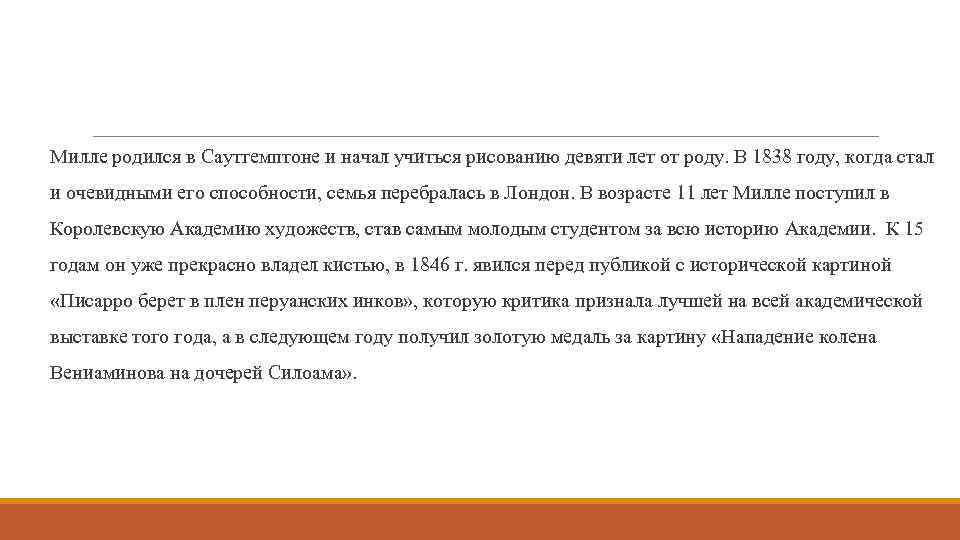 Милле родился в Саутгемптоне и начал учиться рисованию девяти лет от роду. В 1838 году, когда стал и очевидными его способности, семья перебралась в Лондон. В возрасте 11 лет Милле поступил в Королевскую Академию художеств, став самым молодым студентом за всю историю Академии. К 15 годам он уже прекрасно владел кистью, в 1846 г. явился перед публикой с исторической картиной «Писарро берет в плен перуанских инков», которую критика признала лучшей на всей академической выставке того года, а в следующем году получил золотую медаль за картину «Нападение колена Вениаминова на дочерей Силоама».